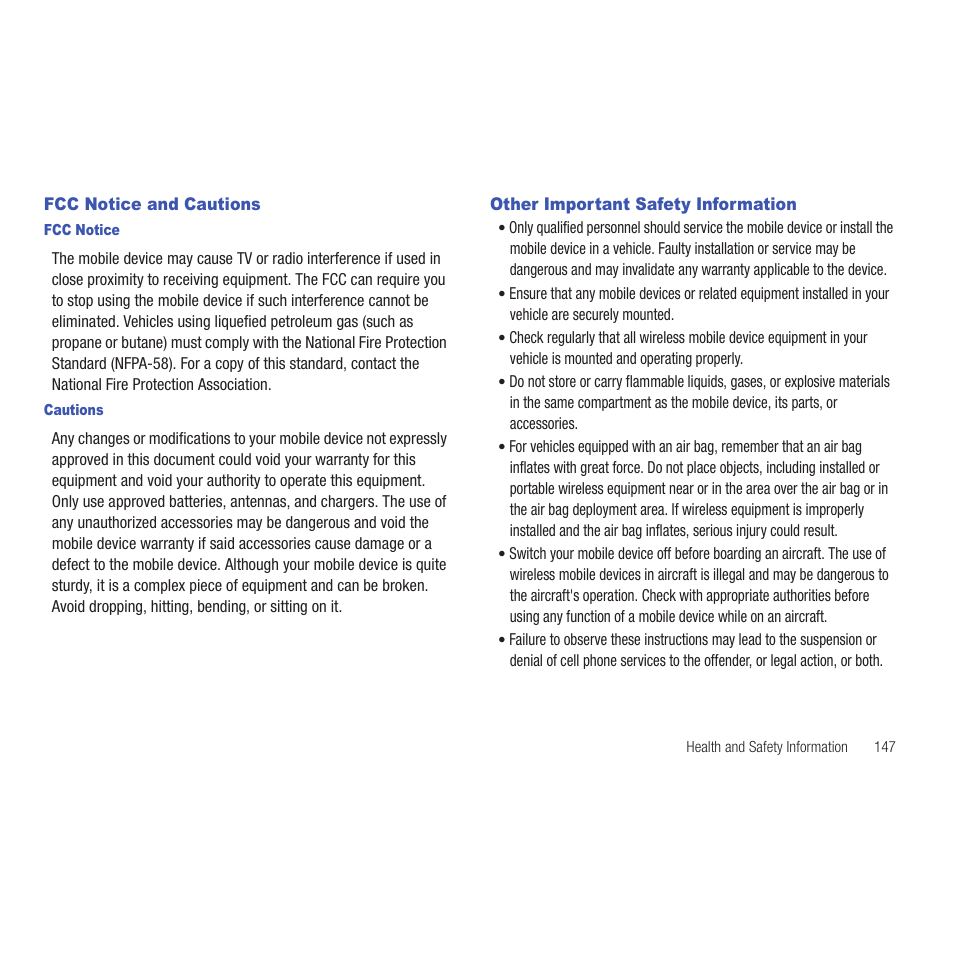 FCC Notice and Cautions

FCC Notice

The mobile device may cause TV or radio interference if used in close proximity to receiving equipment. The FCC can require you to stop using the mobile device if such interference cannot be eliminated. Vehicles using liquefied petroleum gas (such as propane or butane) must comply with the National Fire Protection Standard (NFPA-58). For a copy of this standard, contact the National Fire Protection Association.

Cautions

Any changes or modifications to your mobile device not expressly approved in this document could void your warranty for this equipment and void your authority to operate this equipment. Only use approved batteries, antennas, and chargers. The use of any unauthorized accessories may be dangerous and void the mobile device warranty if said accessories cause damage or a defect to the mobile device. Although your mobile device is quite sturdy, it is a complex piece of equipment and can be broken. Avoid dropping, hitting, bending, or sitting on it.

Other Important Safety Information

• Only qualified personnel should service the mobile device or install the mobile device in a vehicle. Faulty installation or service may be dangerous and may invalidate any warranty applicable to the device.

• Ensure that any mobile devices or related equipment installed in your vehicle are securely mounted.

• Check regularly that all wireless mobile device equipment in your vehicle is mounted and operating properly.

• Do not store or carry flammable liquids, gases, or explosive materials in the same compartment as the mobile device, its parts, or accessories.

• For vehicles equipped with an air bag, remember that an air bag inflates with great force. Do not place objects, including installed or portable wireless equipment near or in the area over the air bag or in the air bag deployment area. If wireless equipment is improperly installed and the air bag inflates, serious injury could result.

• Switch your mobile device off before boarding an aircraft. The use of wireless mobile devices in aircraft is illegal and may be dangerous to the aircraft's operation. Check with appropriate authorities before using any function of a mobile device while on an aircraft.

• Failure to observe these instructions may lead to the suspension or denial of cell phone services to the offender, or legal action, or both.

Health and Safety Information 147